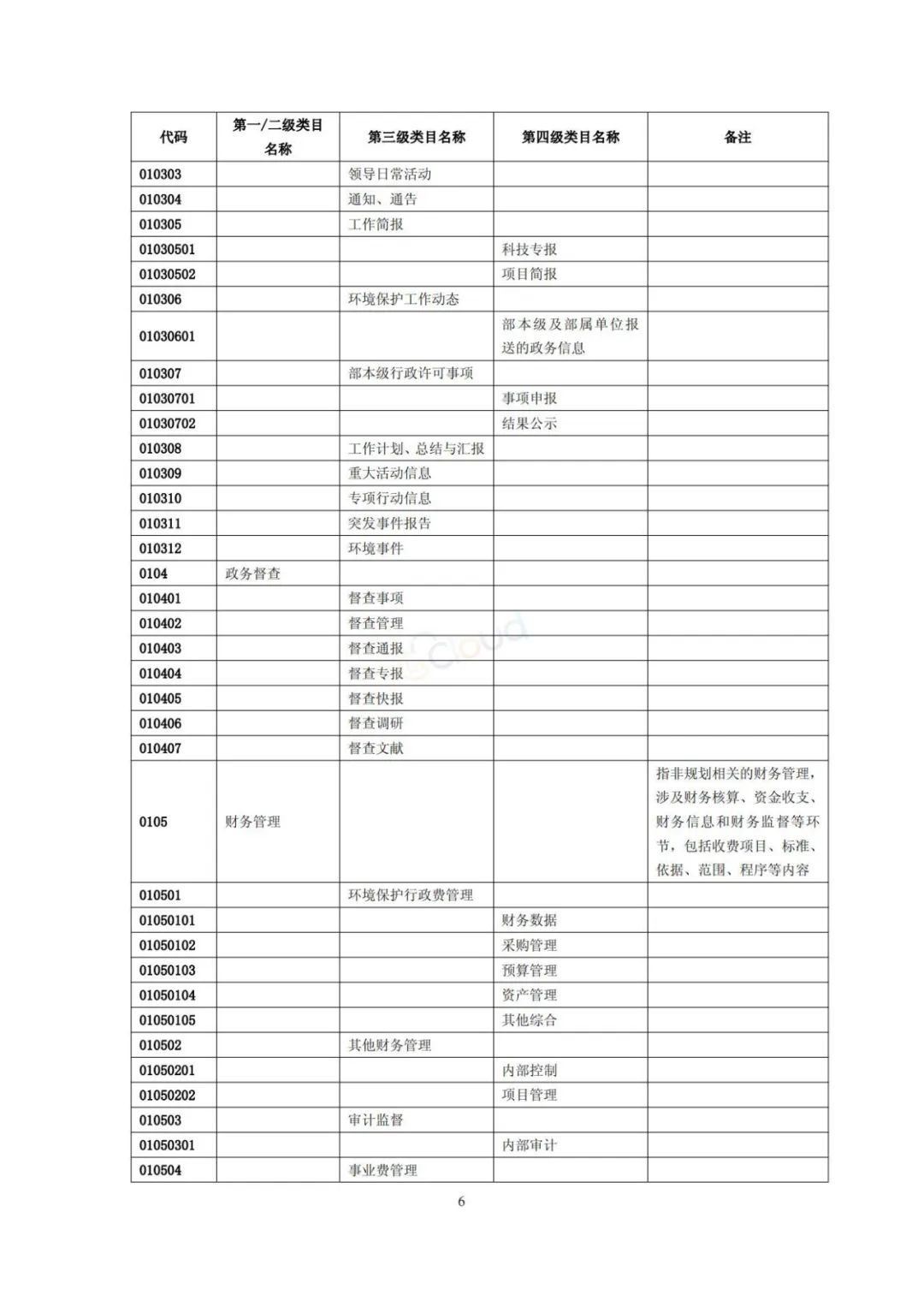 | 代码 | 第一/二级类目名称 | 第三级类目名称 | 第四级类目名称 | 备注 |
|---|---|---|---|---|
| 010303 | | 领导日常活动 | | |
| 010304 | | 通知、通告 | | |
| 010305 | | 工作简报 | | |
| 01030501 | | | 科技专报 | |
| 01030502 | | | 项目简报 | |
| 010306 | | 环境保护工作动态 | | |
| 01030601 | | | 部本级及部属单位报送的政务信息 | |
| 010307 | | 部本级行政许可事项 | | |
| 01030701 | | | 事项申报 | |
| 01030702 | | | 结果公示 | |
| 010308 | | 工作计划、总结与汇报 | | |
| 010309 | | 重大活动信息 | | |
| 010310 | | 专项行动信息 | | |
| 010311 | | 突发事件报告 | | |
| 010312 | | 环境事件 | | |
| 0104 | 政务督查 | | | |
| 010401 | | 督查事项 | | |
| 010402 | | 督查管理 | | |
| 010403 | | 督查通报 | | |
| 010404 | | 督查专报 | | |
| 010405 | | 督查快报 | | |
| 010406 | | 督查调研 | | |
| 010407 | | 督查文献 | | |
| 0105 | 财务管理 | | | 指非规划相关的财务管理，涉及财务核算、资金收支、财务信息和财务监督等环节，包括收费项目、标准、依据、范围、程序等内容 |
| 010501 | | 环境保护行政费管理 | | |
| 01050101 | | | 财务数据 | |
| 01050102 | | | 采购管理 | |
| 01050103 | | | 预算管理 | |
| 01050104 | | | 资产管理 | |
| 01050105 | | | 其他综合 | |
| 010502 | | 其他财务管理 | | |
| 01050201 | | | 内部控制 | |
| 01050202 | | | 项目管理 | |
| 010503 | | 审计监督 | | |
| 01050301 | | | 内部审计 | |
| 010504 | | 事业费管理 | | |

6